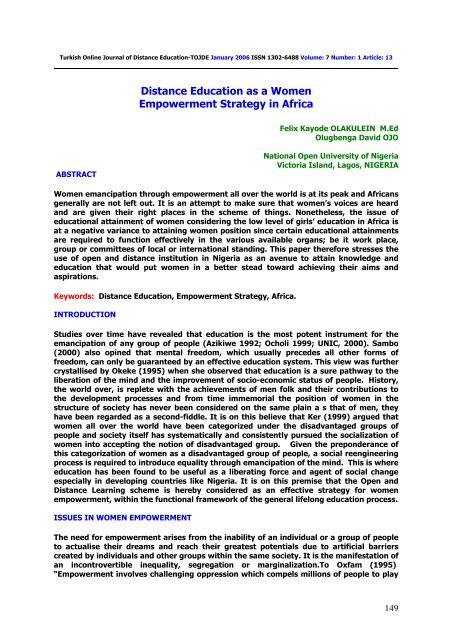 Turkish Online Journal of Distance Education-TOJDE January 2006 ISSN 1302-6488 Volume: 7 Number: 1 Article: 13

Distance Education as a Women Empowerment Strategy in Africa

Felix Kayode OLAKULEIN M.Ed
Olugbenga David OJO

National Open University of Nigeria
Victoria Island, Lagos, NIGERIA

ABSTRACT

Women emancipation through empowerment all over the world is at its peak and Africans generally are not left out. It is an attempt to make sure that women's voices are heard and are given their right places in the scheme of things. Nonetheless, the issue of educational attainment of women considering the low level of girls' education in Africa is at a negative variance to attaining women position since certain educational attainments are required to function effectively in the various available organs; be it work place, group or committees of local or international standing. This paper therefore stresses the use of open and distance institution in Nigeria as an avenue to attain knowledge and education that would put women in a better stead toward achieving their aims and aspirations.

Keywords: Distance Education, Empowerment Strategy, Africa.

INTRODUCTION

Studies over time have revealed that education is the most potent instrument for the emancipation of any group of people (Azikiwe 1992; Ocholi 1999; UNIC, 2000). Sambo (2000) also opined that mental freedom, which usually precedes all other forms of freedom, can only be guaranteed by an effective education system. This view was further crystallised by Okeke (1995) when she observed that education is a sure pathway to the liberation of the mind and the improvement of socio-economic status of people. History, the world over, is replete with the achievements of men folk and their contributions to the development processes and from time immemorial the position of women in the structure of society has never been considered on the same plain a s that of men, they have been regarded as a second-fiddle. It is on this believe that Ker (1999) argued that women all over the world have been categorized under the disadvantaged groups of people and society itself has systematically and consistently pursued the socialization of women into accepting the notion of disadvantaged group. Given the preponderance of this categorization of women as a disadvantaged group of people, a social reengineering process is required to introduce equality through emancipation of the mind. This is where education has been found to be useful as a liberating force and agent of social change especially in developing countries like Nigeria. It is on this premise that the Open and Distance Learning scheme is hereby considered as an effective strategy for women empowerment, within the functional framework of the general lifelong education process.

ISSUES IN WOMEN EMPOWERMENT

The need for empowerment arises from the inability of an individual or a group of people to actualise their dreams and reach their greatest potentials due to artificial barriers created by individuals and other groups within the same society. It is the manifestation of an incontrovertible inequality, segregation or marginalization.To Oxfam (1995) "Empowerment involves challenging oppression which compels millions of people to play

149